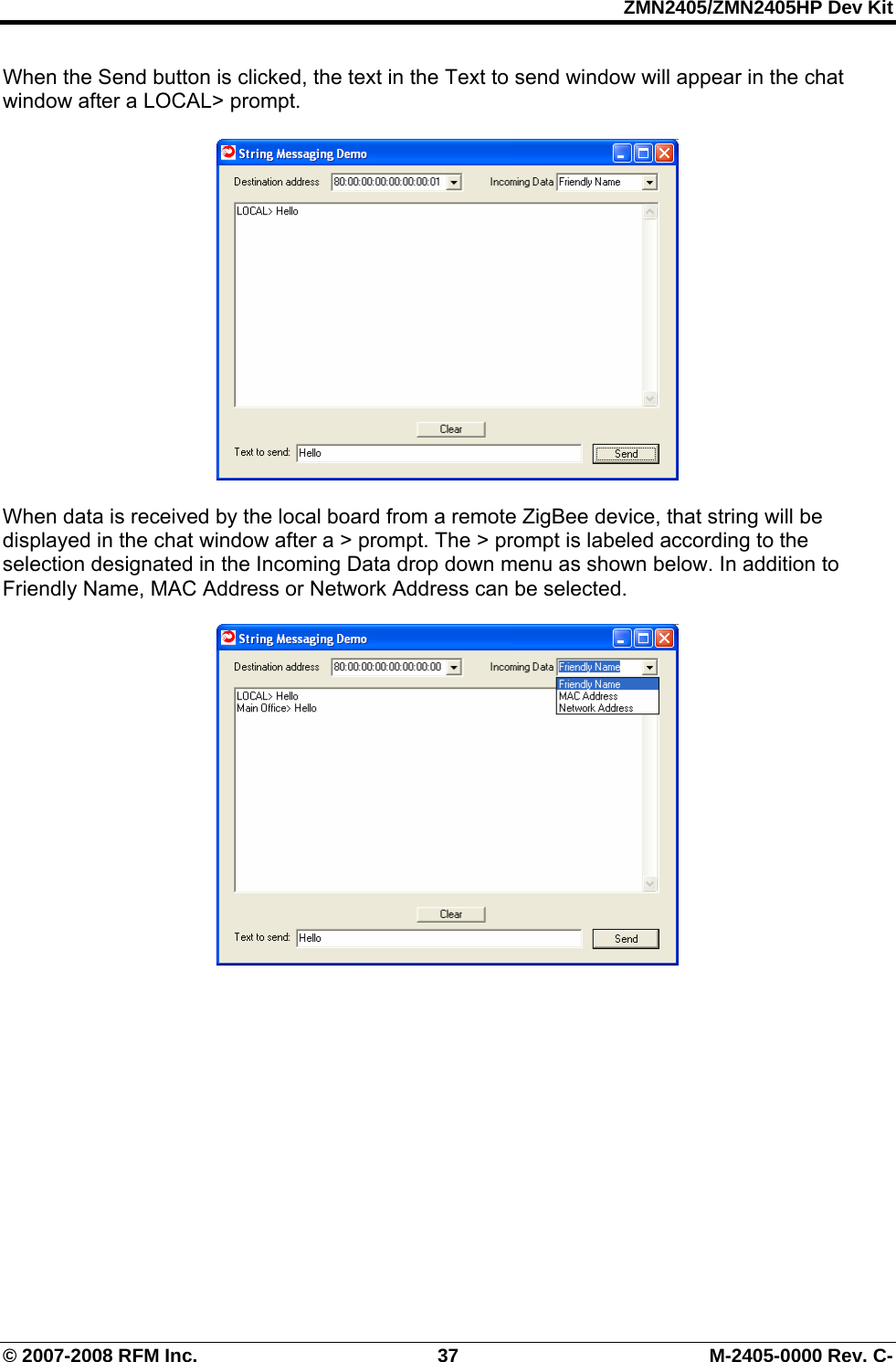 ZMN2405/ZMN2405HP Dev Kit

When the Send button is clicked, the text in the Text to send window will appear in the chat window after a LOCAL> prompt.

String Messaging Demo

Destination address 80:00:00:00:00:00:00:01 Incoming Data Friendly Name

LOCAL> Hello

Clear

Text to send: Hello Send

When data is received by the local board from a remote ZigBee device, that string will be displayed in the chat window after a > prompt. The > prompt is labeled according to the selection designated in the Incoming Data drop down menu as shown below. In addition to Friendly Name, MAC Address or Network Address can be selected.

String Messaging Demo

Destination address 80:00:00:00:00:00:00:00 Incoming Data Friendly Name

Friendly Name
MAC Address
Network Address

LOCAL> Hello
Main Office> Hello

Clear

Text to send: Hello Send

© 2007-2008 RFM Inc. 37 M-2405-0000 Rev. C-